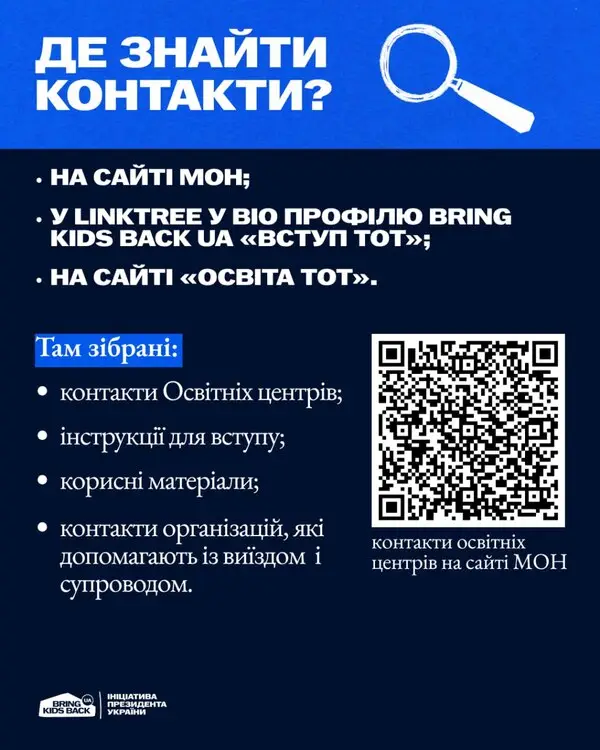 ДЕ ЗНАЙТИ КОНТАКТИ?

• НА САЙТІ МОН;
• У LINKTREE У BIO ПРОФІЛЮ BRING KIDS BACK UA «ВСТУП ТОТ»;
• НА САЙТІ «ОСВІТА ТОТ».

Там зібрані:

• контакти Освітніх центрів;
• інструкції для вступу;
• корисні матеріали;
• контакти організацій, які допомагають із виїздом і супроводом.

контакти освітніх центрів на сайті МОН

BRING KIDS BACK UA
ІНІЦІАТИВА ПРЕЗИДЕНТА УКРАЇНИ